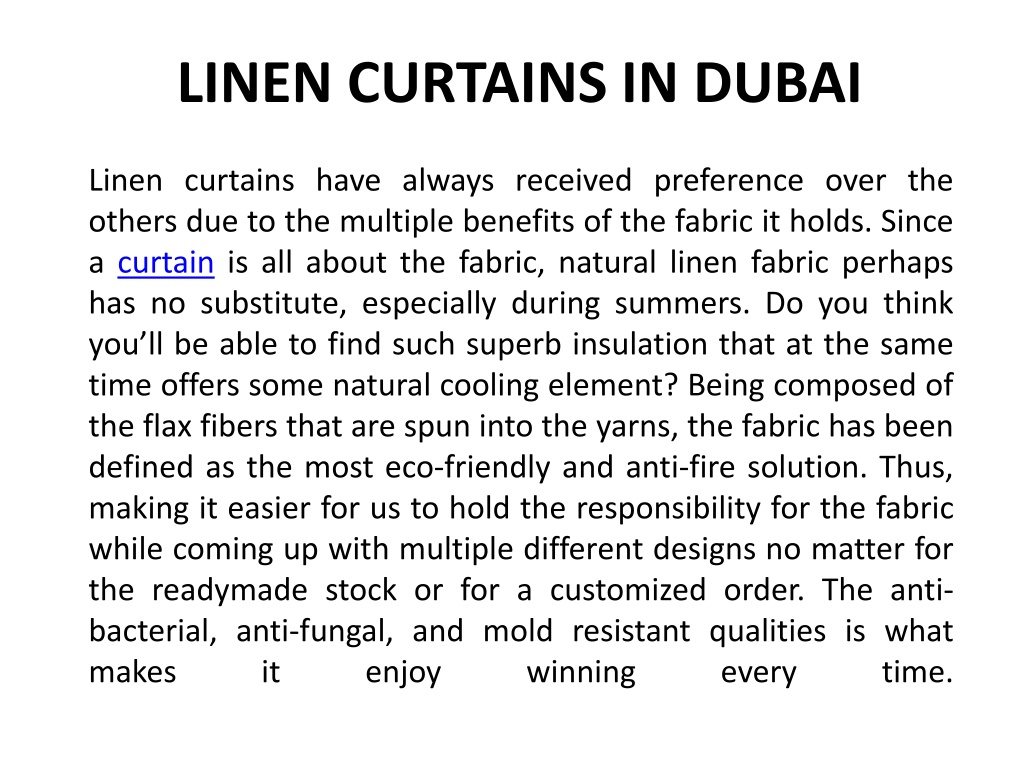 LINEN CURTAINS IN DUBAI

Linen curtains have always received preference over the others due to the multiple benefits of the fabric it holds. Since a curtain is all about the fabric, natural linen fabric perhaps has no substitute, especially during summers. Do you think you'll be able to find such superb insulation that at the same time offers some natural cooling element? Being composed of the flax fibers that are spun into the yarns, the fabric has been defined as the most eco-friendly and anti-fire solution. Thus, making it easier for us to hold the responsibility for the fabric while coming up with multiple different designs no matter for the readymade stock or for a customized order. The anti-bacterial, anti-fungal, and mold resistant qualities is what makes it enjoy winning every time.